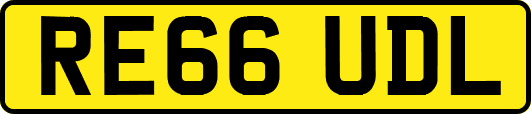 RE66 UDL